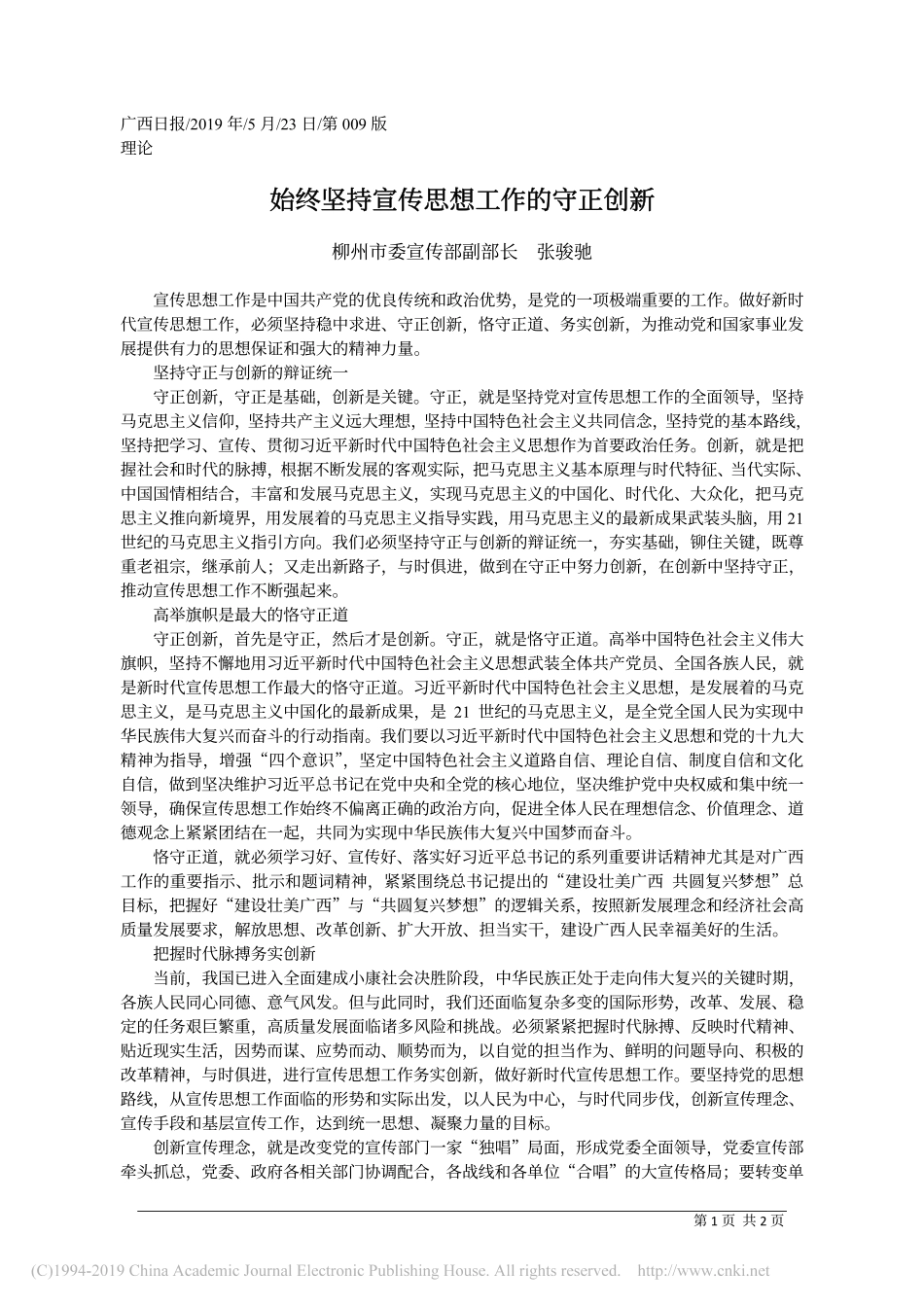 广西日报/2019 年/5 月/23 日/第 009 版
理论

始终坚持宣传思想工作的守正创新

柳州市委宣传部副部长　张骏驰

宣传思想工作是中国共产党的优良传统和政治优势，是党的一项极端重要的工作。做好新时代宣传思想工作，必须坚持稳中求进、守正创新，恪守正道、务实创新，为推动党和国家事业发展提供有力的思想保证和强大的精神力量。

坚持守正与创新的辩证统一

守正创新，守正是基础，创新是关键。守正，就是坚持党对宣传思想工作的全面领导，坚持马克思主义信仰，坚持共产主义远大理想，坚持中国特色社会主义共同信念，坚持党的基本路线，坚持把学习、宣传、贯彻习近平新时代中国特色社会主义思想作为首要政治任务。创新，就是把握社会和时代的脉搏，根据不断发展的客观实际，把马克思主义基本原理与时代特征、当代实际、中国国情相结合，丰富和发展马克思主义，实现马克思主义的中国化、时代化、大众化，把马克思主义推向新境界，用发展着的马克思主义指导实践，用马克思主义的最新成果武装头脑，用 21 世纪的马克思主义指引方向。我们必须坚持守正与创新的辩证统一，夯实基础，铆住关键，既尊重老祖宗，继承前人；又走出新路子，与时俱进，做到在守正中努力创新，在创新中坚持守正，推动宣传思想工作不断强起来。

高举旗帜是最大的恪守正道

守正创新，首先是守正，然后才是创新。守正，就是恪守正道。高举中国特色社会主义伟大旗帜，坚持不懈地用习近平新时代中国特色社会主义思想武装全体共产党员、全国各族人民，就是新时代宣传思想工作最大的恪守正道。习近平新时代中国特色社会主义思想，是发展着的马克思主义，是马克思主义中国化的最新成果，是 21 世纪的马克思主义，是全党全国人民为实现中华民族伟大复兴而奋斗的行动指南。我们要以习近平新时代中国特色社会主义思想和党的十九大精神为指导，增强“四个意识”，坚定中国特色社会主义道路自信、理论自信、制度自信和文化自信，做到坚决维护习近平总书记在党中央和全党的核心地位，坚决维护党中央权威和集中统一领导，确保宣传思想工作始终不偏离正确的政治方向，促进全体人民在理想信念、价值理念、道德观念上紧紧团结在一起，共同为实现中华民族伟大复兴中国梦而奋斗。

恪守正道，就必须学习好、宣传好、落实好习近平总书记的系列重要讲话精神尤其是对广西工作的重要指示、批示和题词精神，紧紧围绕总书记提出的“建设壮美广西 共圆复兴梦想”总目标，把握好“建设壮美广西”与“共圆复兴梦想”的逻辑关系，按照新发展理念和经济社会高质量发展要求，解放思想、改革创新、扩大开放、担当实干，建设广西人民幸福美好的生活。

把握时代脉搏务实创新

当前，我国已进入全面建成小康社会决胜阶段，中华民族正处于走向伟大复兴的关键时期，各族人民同心同德、意气风发。但与此同时，我们还面临复杂多变的国际形势，改革、发展、稳定的任务艰巨繁重，高质量发展面临诸多风险和挑战。必须紧紧把握时代脉搏、反映时代精神、贴近现实生活，因势而谋、应势而动、顺势而为，以自觉的担当作为、鲜明的问题导向、积极的改革精神，与时俱进，进行宣传思想工作务实创新，做好新时代宣传思想工作。要坚持党的思想路线，从宣传思想工作面临的形势和实际出发，以人民为中心，与时代同步伐，创新宣传理念、宣传手段和基层宣传工作，达到统一思想、凝聚力量的目标。

创新宣传理念，就是改变党的宣传部门一家“独唱”局面，形成党委全面领导，党委宣传部牵头抓总，党委、政府各相关部门协调配合，各战线和各单位“合唱”的大宣传格局；要转变单

第 1 页 共 2 页

(C)1994-2019 China Academic Journal Electronic Publishing House. All rights reserved.　http://www.cnki.net